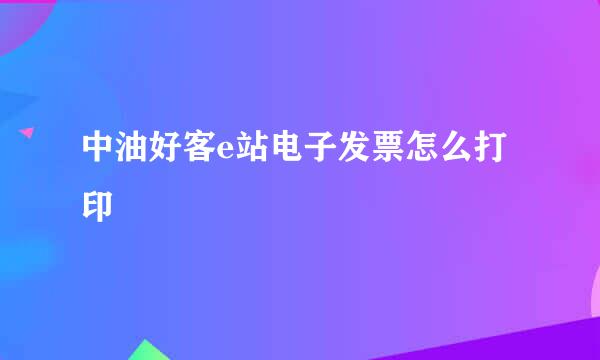 中油好客e站电子发票怎么打印